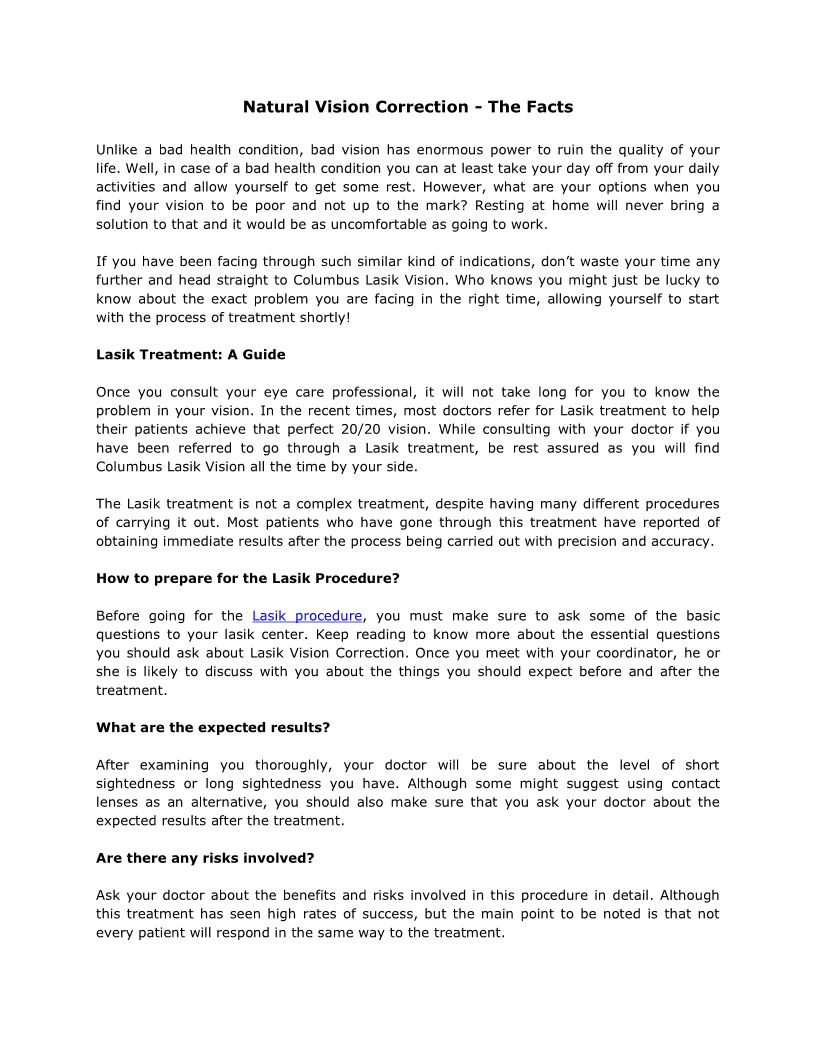 Natural Vision Correction - The Facts

Unlike a bad health condition, bad vision has enormous power to ruin the quality of your life. Well, in case of a bad health condition you can at least take your day off from your daily activities and allow yourself to get some rest. However, what are your options when you find your vision to be poor and not up to the mark? Resting at home will never bring a solution to that and it would be as uncomfortable as going to work.

If you have been facing through such similar kind of indications, don't waste your time any further and head straight to Columbus Lasik Vision. Who knows you might just be lucky to know about the exact problem you are facing in the right time, allowing yourself to start with the process of treatment shortly!

Lasik Treatment: A Guide

Once you consult your eye care professional, it will not take long for you to know the problem in your vision. In the recent times, most doctors refer for Lasik treatment to help their patients achieve that perfect 20/20 vision. While consulting with your doctor if you have been referred to go through a Lasik treatment, be rest assured as you will find Columbus Lasik Vision all the time by your side.

The Lasik treatment is not a complex treatment, despite having many different procedures of carrying it out. Most patients who have gone through this treatment have reported of obtaining immediate results after the process being carried out with precision and accuracy.

How to prepare for the Lasik Procedure?

Before going for the Lasik procedure, you must make sure to ask some of the basic questions to your lasik center. Keep reading to know more about the essential questions you should ask about Lasik Vision Correction. Once you meet with your coordinator, he or she is likely to discuss with you about the things you should expect before and after the treatment.

What are the expected results?

After examining you thoroughly, your doctor will be sure about the level of short sightedness or long sightedness you have. Although some might suggest using contact lenses as an alternative, you should also make sure that you ask your doctor about the expected results after the treatment.

Are there any risks involved?

Ask your doctor about the benefits and risks involved in this procedure in detail. Although this treatment has seen high rates of success, but the main point to be noted is that not every patient will respond in the same way to the treatment.